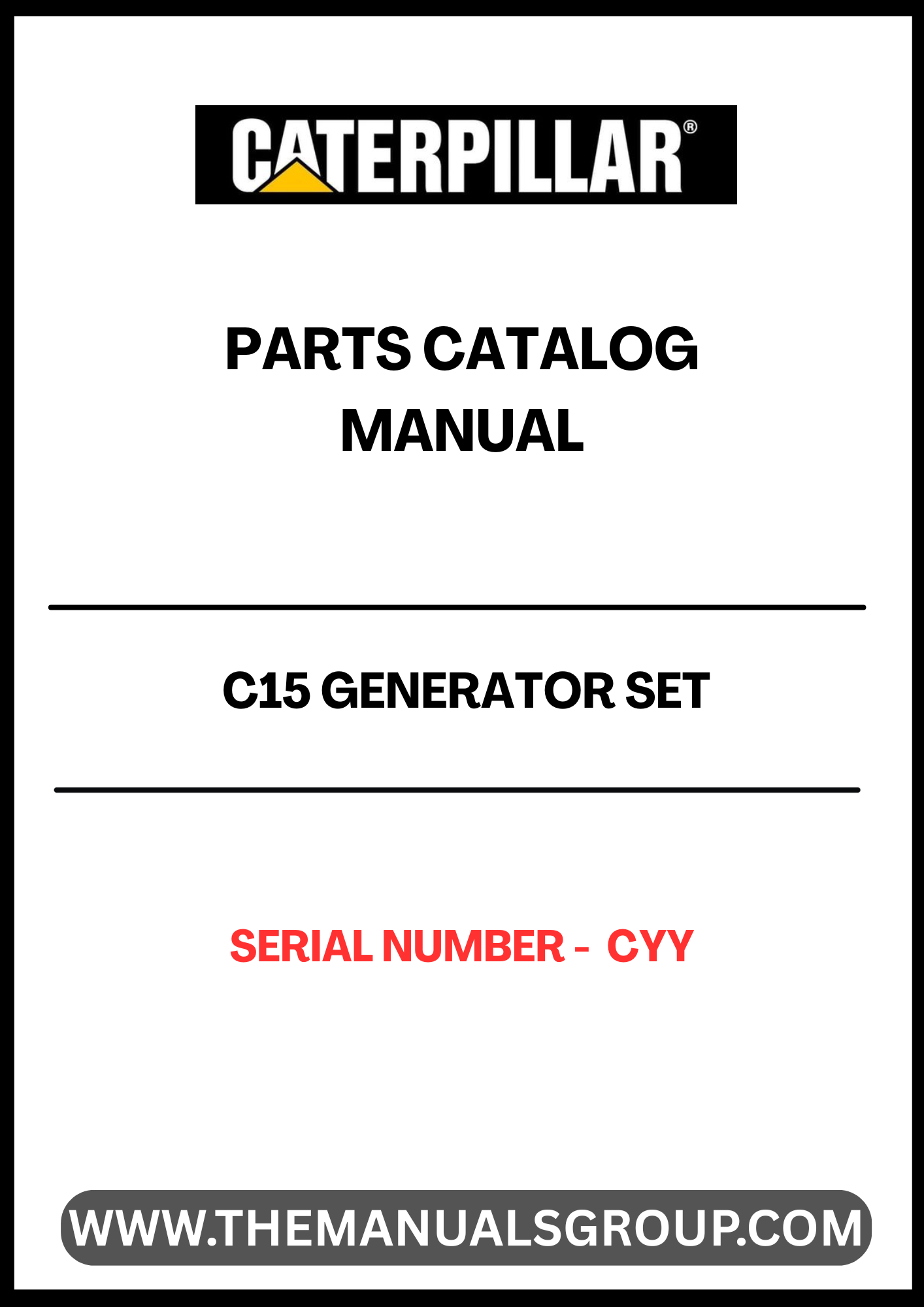 CATERPILLAR®

PARTS CATALOG
MANUAL

C15 GENERATOR SET

SERIAL NUMBER - CYY

WWW.THEMANUALSGROUP.COM